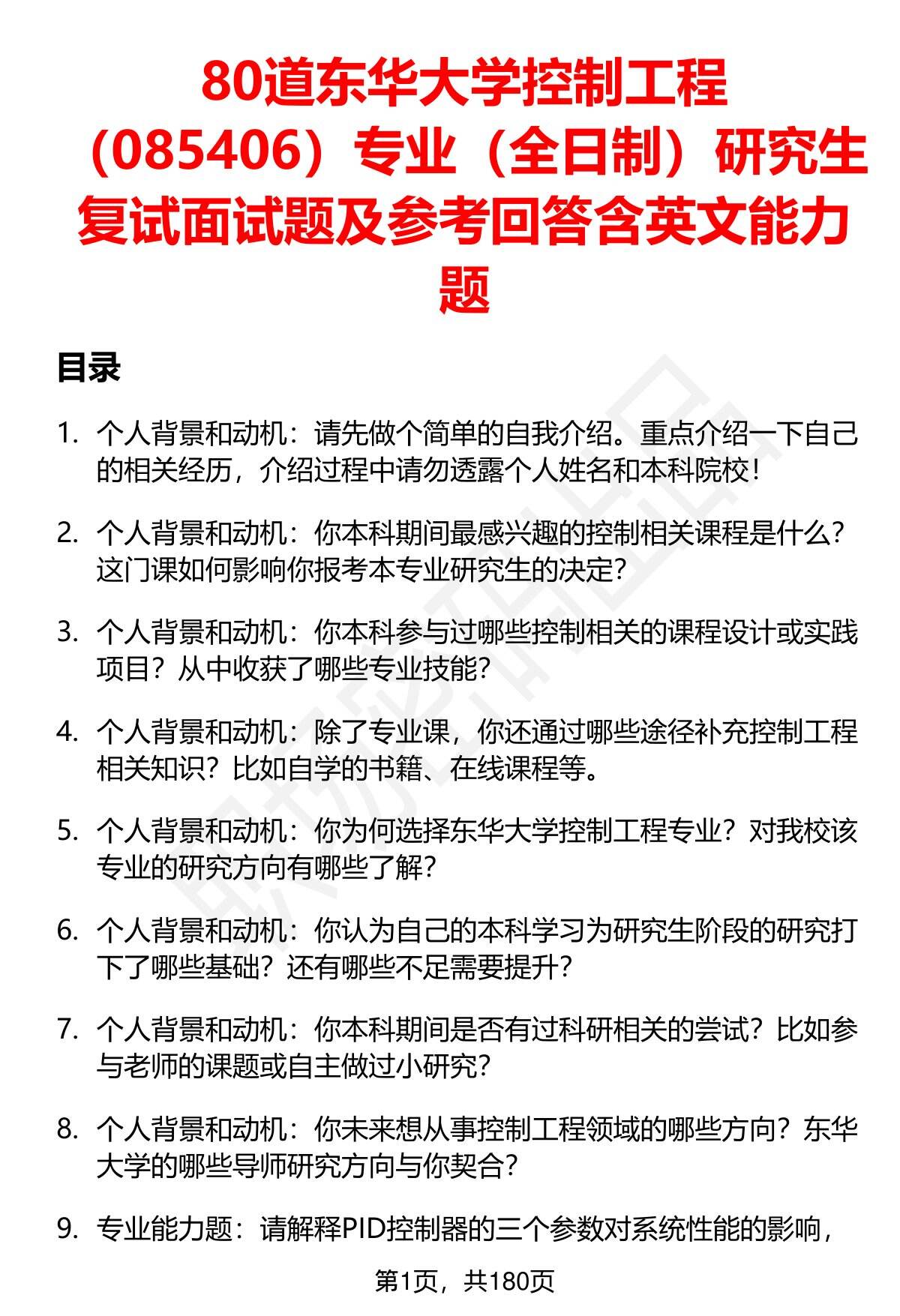 80道东华大学控制工程（085406）专业（全日制）研究生复试面试题及参考回答含英文能力题

目录

1. 个人背景和动机：请先做个简单的自我介绍。重点介绍一下自己的相关经历，介绍过程中请勿透露个人姓名和本科院校！

2. 个人背景和动机：你本科期间最感兴趣的控制相关课程是什么？这门课如何影响你报考本专业研究生的决定？

3. 个人背景和动机：你本科参与过哪些控制相关的课程设计或实践项目？从中收获了哪些专业技能？

4. 个人背景和动机：除了专业课，你还通过哪些途径补充控制工程相关知识？比如自学的书籍、在线课程等。

5. 个人背景和动机：你为何选择东华大学控制工程专业？对我校该专业的研究方向有哪些了解？

6. 个人背景和动机：你认为自己的本科学习为研究生阶段的研究打下了哪些基础？还有哪些不足需要提升？

7. 个人背景和动机：你本科期间是否有过科研相关的尝试？比如参与老师的课题或自主做过小研究？

8. 个人背景和动机：你未来想从事控制工程领域的哪些方向？东华大学的哪些导师研究方向与你契合？

9. 专业能力题：请解释PID控制器的三个参数对系统性能的影响，

第1页，共180页